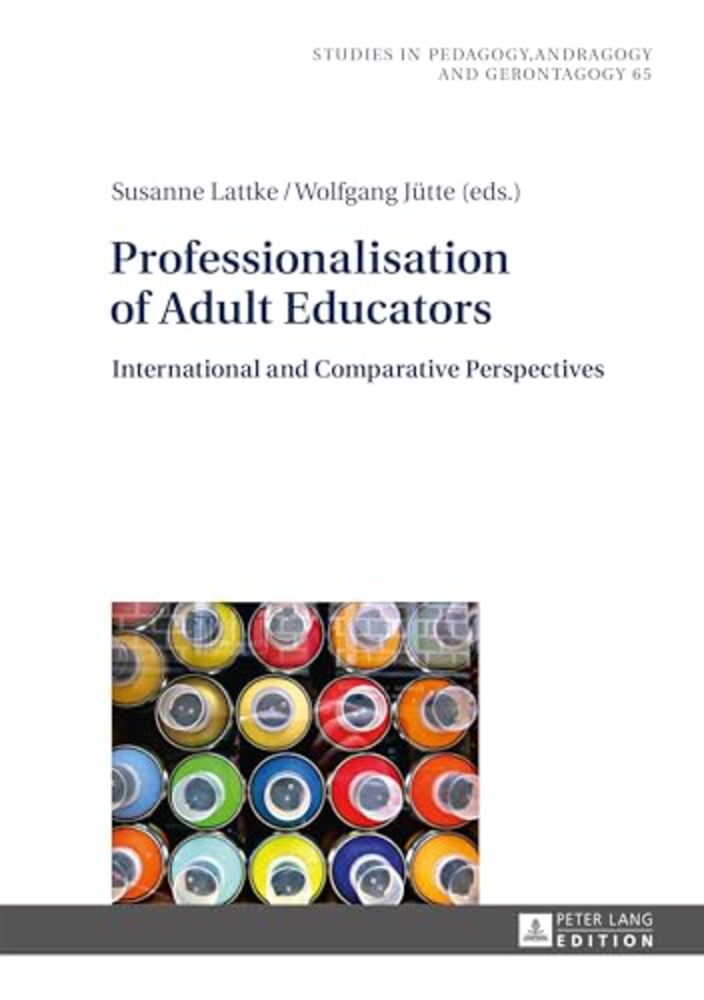 STUDIES IN PEDAGOGY,ANDRAGOGY AND GERONTAGOGY 65

Susanne Lattke / Wolfgang Jütte (eds.)

Professionalisation of Adult Educators

International and Comparative Perspectives

PETER LANG EDITION